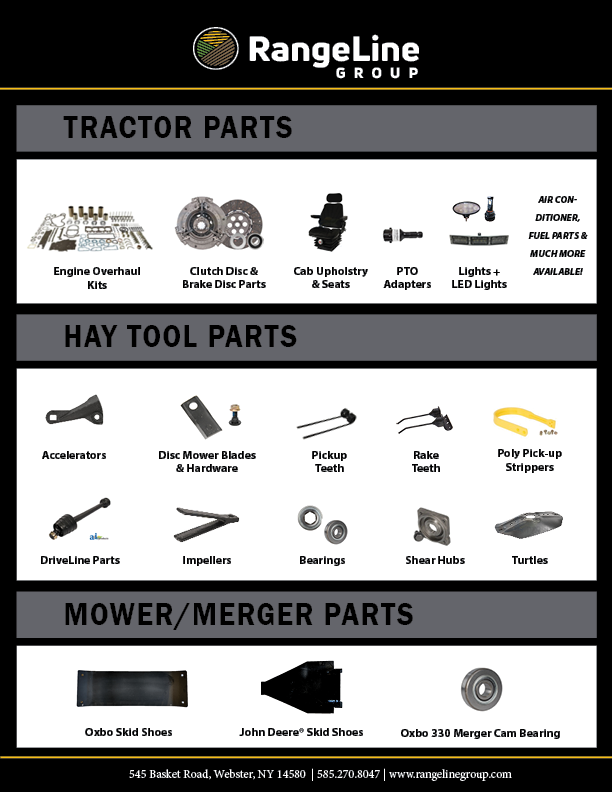 RangeLine GROUP

TRACTOR PARTS

Engine Overhaul Kits

Clutch Disc & Brake Disc Parts

Cab Upholstry & Seats

PTO Adapters

Lights + LED Lights

AIR CONDITIONER, FUEL PARTS & MUCH MORE AVAILABLE!

HAY TOOL PARTS

Accelerators

Disc Mower Blades & Hardware

Pickup Teeth

Rake Teeth

Poly Pick-up Strippers

DriveLine Parts

Impellers

Bearings

Shear Hubs

Turtles

MOWER/MERGER PARTS

Oxbo Skid Shoes

John Deere® Skid Shoes

Oxbo 330 Merger Cam Bearing

545 Basket Road, Webster, NY 14580 | 585.270.8047 | www.rangelinegroup.com